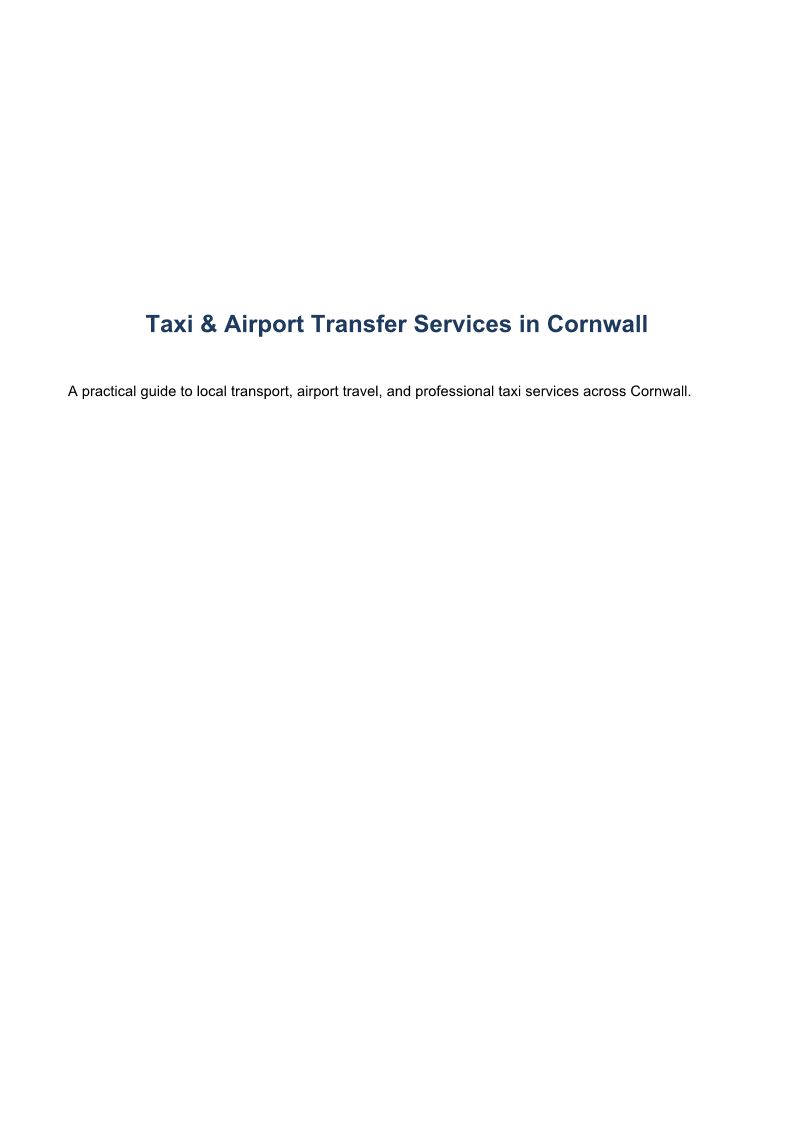 Taxi & Airport Transfer Services in Cornwall

A practical guide to local transport, airport travel, and professional taxi services across Cornwall.